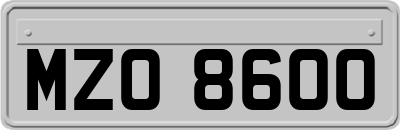 MZO 8600